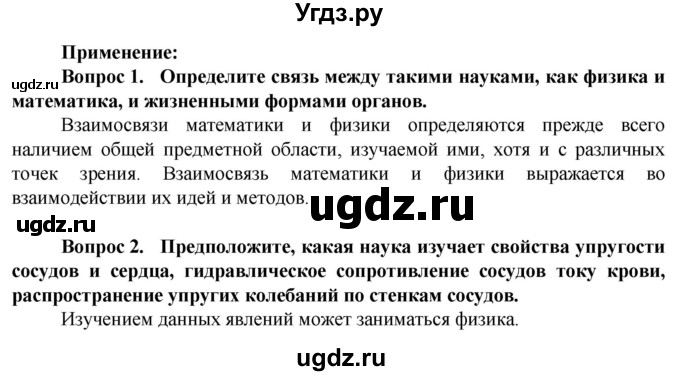 Угдз.ру

Применение:

ugdz.ru Вопрос 1. Определите связь между такими науками, как физика и математика, и жизненными формами органов.

Взаимосвязи математики и физики определяются прежде всего наличием общей предметной области, изучаемой ими, хотя и с различных точек зрения. Взаимосвязь математики и физики выражается во взаимодействии их идей и методов. ugdz.ru

ugdz.ru

Вопрос 2. Предположите, какая наука изучает свойства упругости сосудов и сердца, гидравлическое сопротивление сосудов току крови, распространение упругих колебаний по стенкам сосудов.

Изучением данных явлений может заниматься физика.

ugdz.ru